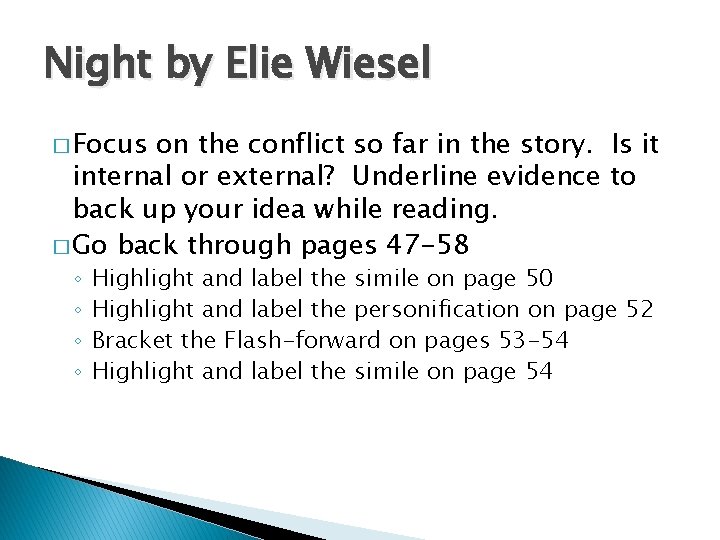 Night by Elie Wiesel

□ Focus on the conflict so far in the story. Is it internal or external? Underline evidence to back up your idea while reading.

□ Go back through pages 47-58

◦ Highlight and label the simile on page 50
◦ Highlight and label the personification on page 52
◦ Bracket the Flash-forward on pages 53-54
◦ Highlight and label the simile on page 54